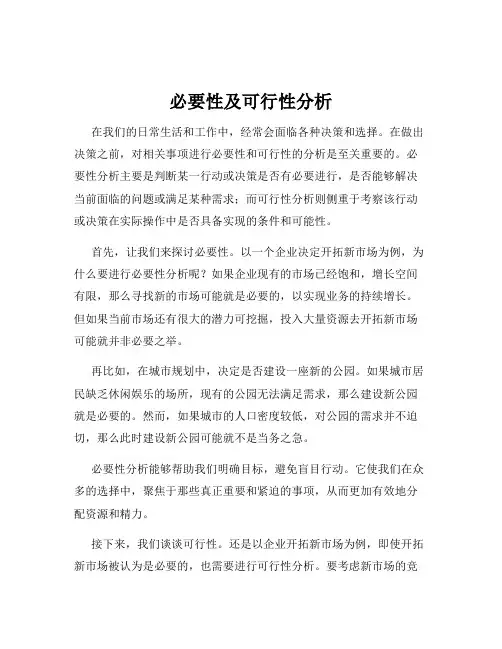 必要性及可行性分析

在我们的日常生活和工作中，经常会面临各种决策和选择。在做出决策之前，对相关事项进行必要性和可行性的分析是至关重要的。必要性分析主要是判断某一行动或决策是否有必要进行，是否能够解决当前面临的问题或满足某种需求；而可行性分析则侧重于考察该行动或决策在实际操作中是否具备实现的条件和可能性。

首先，让我们来探讨必要性。以一个企业决定开拓新市场为例，为什么要进行必要性分析呢？如果企业现有的市场已经饱和，增长空间有限，那么寻找新的市场可能就是必要的，以实现业务的持续增长。但如果当前市场还有很大的潜力可挖掘，投入大量资源去开拓新市场可能就并非必要之举。

再比如，在城市规划中，决定是否建设一座新的公园。如果城市居民缺乏休闲娱乐的场所，现有的公园无法满足需求，那么建设新公园就是必要的。然而，如果城市的人口密度较低，对公园的需求并不迫切，那么此时建设新公园可能就不是当务之急。

必要性分析能够帮助我们明确目标，避免盲目行动。它使我们在众多的选择中，聚焦于那些真正重要和紧迫的事项，从而更加有效地分配资源和精力。

接下来，我们谈谈可行性。还是以企业开拓新市场为例，即使开拓新市场被认为是必要的，也需要进行可行性分析。要考虑新市场的竞